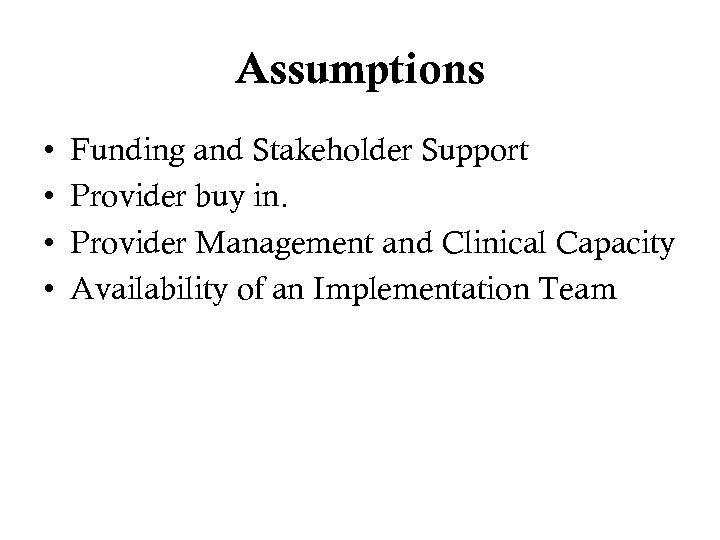 Assumptions

• Funding and Stakeholder Support
• Provider buy in.
• Provider Management and Clinical Capacity
• Availability of an Implementation Team